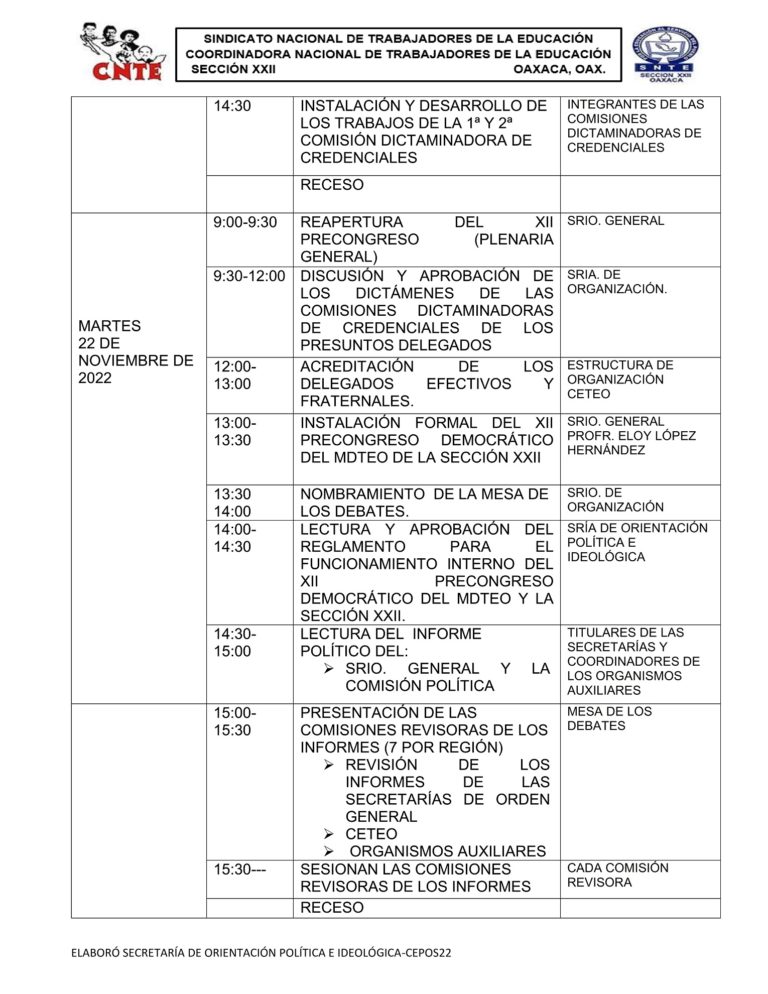 CNTE

SINDICATO NACIONAL DE TRABAJADORES DE LA EDUCACIÓN
COORDINADORA NACIONAL DE TRABAJADORES DE LA EDUCACIÓN
SECCIÓN XXII OAXACA, OAX.

SNTE SECCION XXII OAXACA

| | | | |
|---|---|---|---|
| | 14:30 | INSTALACIÓN Y DESARROLLO DE LOS TRABAJOS DE LA 1ª Y 2ª COMISIÓN DICTAMINADORA DE CREDENCIALES | INTEGRANTES DE LAS COMISIONES DICTAMINADORAS DE CREDENCIALES |
| | | RECESO | |
| MARTES 22 DE NOVIEMBRE DE 2022 | 9:00-9:30 | REAPERTURA DEL XII PRECONGRESO (PLENARIA GENERAL) | SRIO. GENERAL |
| | 9:30-12:00 | DISCUSIÓN Y APROBACIÓN DE LOS DICTÁMENES DE LAS COMISIONES DICTAMINADORAS DE CREDENCIALES DE LOS PRESUNTOS DELEGADOS | SRIA. DE ORGANIZACIÓN. |
| | 12:00-13:00 | ACREDITACIÓN DE LOS DELEGADOS EFECTIVOS Y FRATERNALES. | ESTRUCTURA DE ORGANIZACIÓN CETEO |
| | 13:00-13:30 | INSTALACIÓN FORMAL DEL XII PRECONGRESO DEMOCRÁTICO DEL MDTEO DE LA SECCIÓN XXII | SRIO. GENERAL PROFR. ELOY LÓPEZ HERNÁNDEZ |
| | 13:30 14:00 | NOMBRAMIENTO DE LA MESA DE LOS DEBATES. | SRIO. DE ORGANIZACIÓN |
| | 14:00-14:30 | LECTURA Y APROBACIÓN DEL REGLAMENTO PARA EL FUNCIONAMIENTO INTERNO DEL XII PRECONGRESO DEMOCRÁTICO DEL MDTEO Y LA SECCIÓN XXII. | SRÍA DE ORIENTACIÓN POLÍTICA E IDEOLÓGICA |
| | 14:30-15:00 | LECTURA DEL INFORME POLÍTICO DEL: ➢ SRIO. GENERAL Y LA COMISIÓN POLÍTICA | TITULARES DE LAS SECRETARÍAS Y COORDINADORES DE LOS ORGANISMOS AUXILIARES |
| | 15:00-15:30 | PRESENTACIÓN DE LAS COMISIONES REVISORAS DE LOS INFORMES (7 POR REGIÓN) ➢ REVISIÓN DE LOS INFORMES DE LAS SECRETARÍAS DE ORDEN GENERAL ➢ CETEO ➢ ORGANISMOS AUXILIARES | MESA DE LOS DEBATES |
| | 15:30--- | SESIONAN LAS COMISIONES REVISORAS DE LOS INFORMES | CADA COMISIÓN REVISORA |
| | | RECESO | |

ELABORÓ SECRETARÍA DE ORIENTACIÓN POLÍTICA E IDEOLÓGICA-CEPOS22